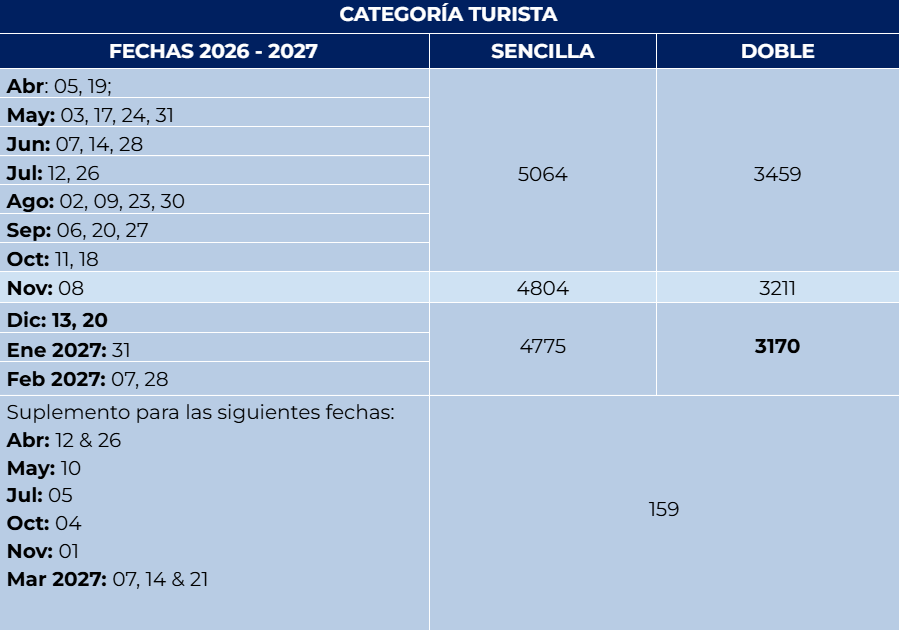 | CATEGORÍA TURISTA | | |
|---|---|---|
| FECHAS 2026 - 2027 | SENCILLA | DOBLE |
| Abr: 05, 19; | 5064 | 3459 |
| May: 03, 17, 24, 31 | | |
| Jun: 07, 14, 28 | | |
| Jul: 12, 26 | | |
| Ago: 02, 09, 23, 30 | | |
| Sep: 06, 20, 27 | | |
| Oct: 11, 18 | | |
| Nov: 08 | 4804 | 3211 |
| Dic: 13, 20 | 4775 | 3170 |
| Ene 2027: 31 | | |
| Feb 2027: 07, 28 | | |
| Suplemento para las siguientes fechas: Abr: 12 & 26 May: 10 Jul: 05 Oct: 04 Nov: 01 Mar 2027: 07, 14 & 21 | 159 | |